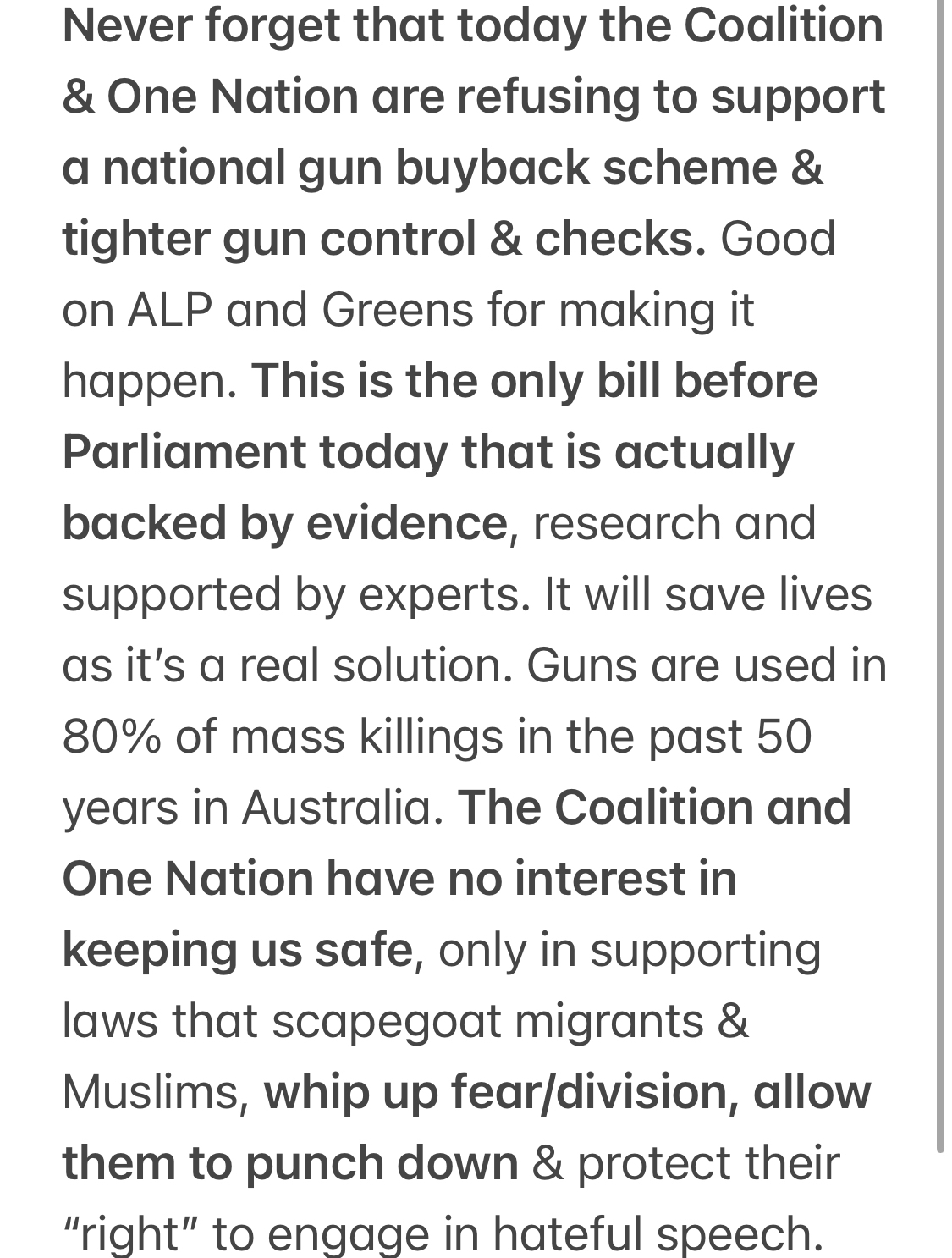 Never forget that today the Coalition & One Nation are refusing to support a national gun buyback scheme & tighter gun control & checks. Good on ALP and Greens for making it happen. This is the only bill before Parliament today that is actually backed by evidence, research and supported by experts. It will save lives as it's a real solution. Guns are used in 80% of mass killings in the past 50 years in Australia. The Coalition and One Nation have no interest in keeping us safe, only in supporting laws that scapegoat migrants & Muslims, whip up fear/division, allow them to punch down & protect their "right" to engage in hateful speech.